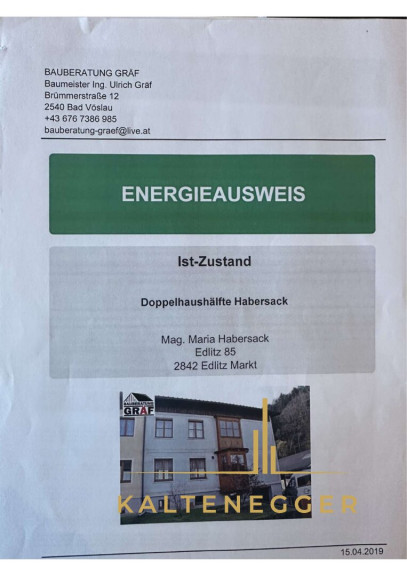 BAUBERATUNG GRÄF
Baumeister Ing. Ulrich Gräf
Brümmerstraße 12
2540 Bad Vöslau
+43 676 7386 985
bauberatung-graef@live.at

ENERGIEAUSWEIS

Ist-Zustand

Doppelhaushälfte Habersack

Mag. Maria Habersack
Edlitz 85
2842 Edlitz Markt

BAUBERATUNG GRÄF

15.04.2019

KALTENEGGER